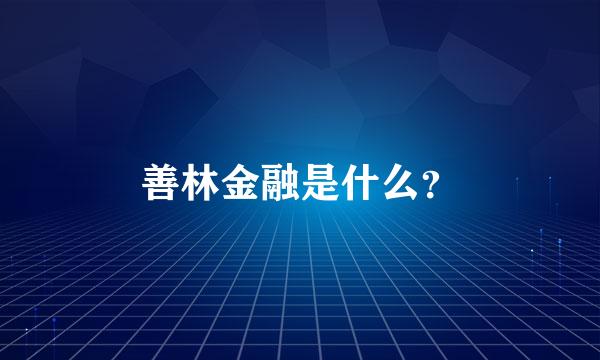 善林金融是什么?